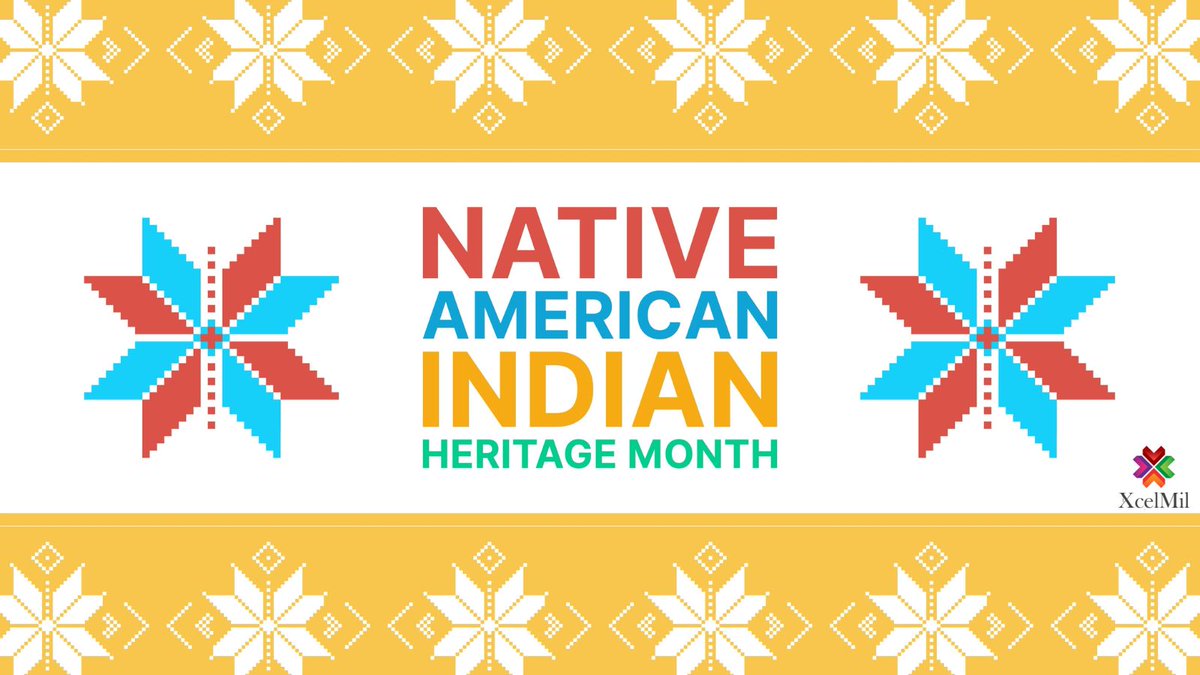 NATIVE
AMERICAN
INDIAN
HERITAGE MONTH

XcelMil